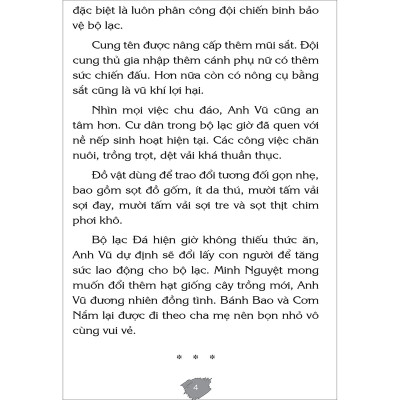 đặc biệt là luôn phân công đội chiến binh bảo vệ bộ lạc.

Cung tên được nâng cấp thêm mũi sắt. Đội cung thủ gia nhập thêm cánh phụ nữ có thêm sức chiến đấu. Hơn nữa còn có nông cụ bằng sắt cũng là vũ khí lợi hại.

Nhìn mọi việc chu đáo, Anh Vũ cũng an tâm hơn. Cư dân trong bộ lạc giờ đã quen với nề nếp sinh hoạt hiện tại. Các công việc chăn nuôi, trồng trọt, dệt vải khá thuần thục.

Đồ vật dùng để trao đổi tương đối gọn nhẹ, bao gồm sọt đồ gốm, ít da thú, mười tấm vải sợi đay, mười tấm vải sợi tre và sọt thịt chim phơi khô.

Bộ lạc Đá hiện giờ không thiếu thức ăn, Anh Vũ dự định sẽ đổi lấy con người để tăng sức lao động cho bộ lạc. Minh Nguyệt mong muốn đổi thêm hạt giống cây trồng mới, Anh Vũ đương nhiên đồng tình. Bánh Bao và Cơm Nắm lại được đi theo cha mẹ nên bọn nhỏ vô cùng vui vẻ.

* * *

4